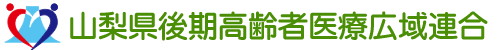 山梨県後期高齢者医療広域連合